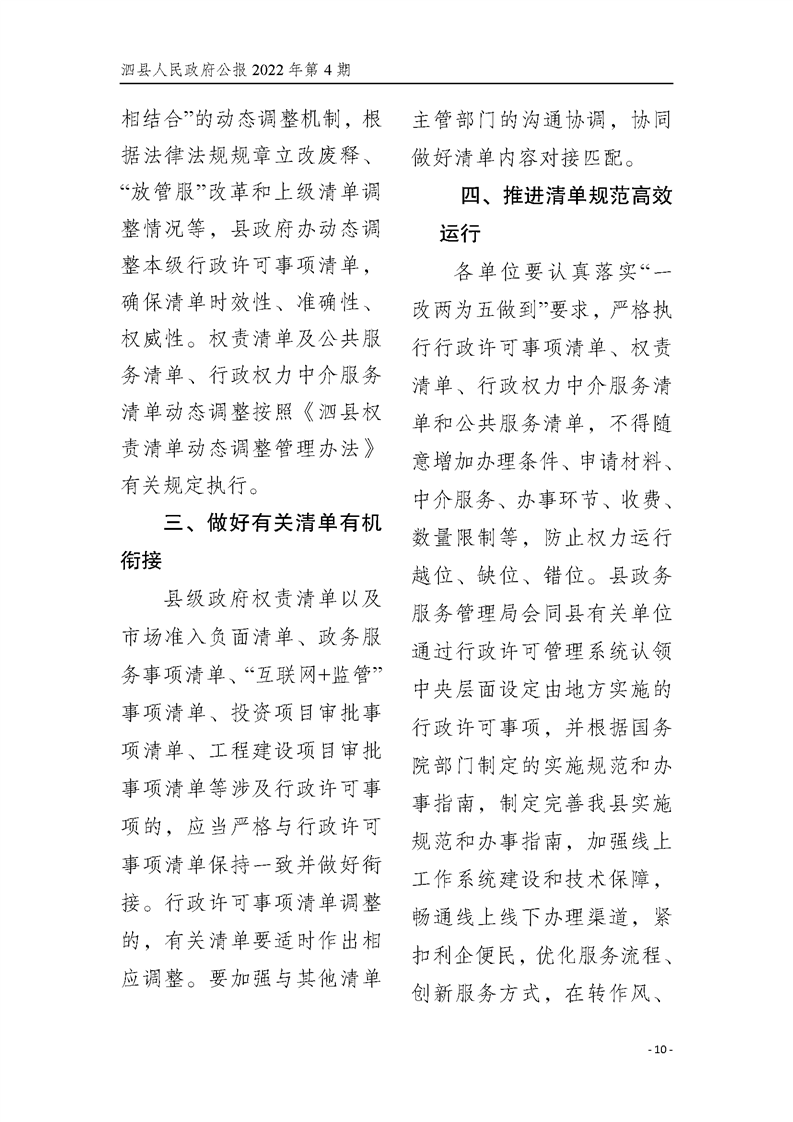 泗县人民政府公报 2022 年第 4 期

相结合”的动态调整机制，根据法律法规规章立改废释、“放管服”改革和上级清单调整情况等，县政府办动态调整本级行政许可事项清单，确保清单时效性、准确性、权威性。权责清单及公共服务清单、行政权力中介服务清单动态调整按照《泗县权责清单动态调整管理办法》有关规定执行。

三、做好有关清单有机衔接

县级政府权责清单以及市场准入负面清单、政务服务事项清单、“互联网+监管”事项清单、投资项目审批事项清单、工程建设项目审批事项清单等涉及行政许可事项的，应当严格与行政许可事项清单保持一致并做好衔接。行政许可事项清单调整的，有关清单要适时作出相应调整。要加强与其他清单主管部门的沟通协调，协同做好清单内容对接匹配。

四、推进清单规范高效运行

各单位要认真落实“一改两为五做到”要求，严格执行行政许可事项清单、权责清单、行政权力中介服务清单和公共服务清单，不得随意增加办理条件、申请材料、中介服务、办事环节、收费、数量限制等，防止权力运行越位、缺位、错位。县政务服务管理局会同县有关单位通过行政许可管理系统认领中央层面设定由地方实施的行政许可事项，并根据国务院部门制定的实施规范和办事指南，制定完善我县实施规范和办事指南，加强线上工作系统建设和技术保障，畅通线上线下办理渠道，紧扣利企便民，优化服务流程、创新服务方式，在转作风、

- 10 -